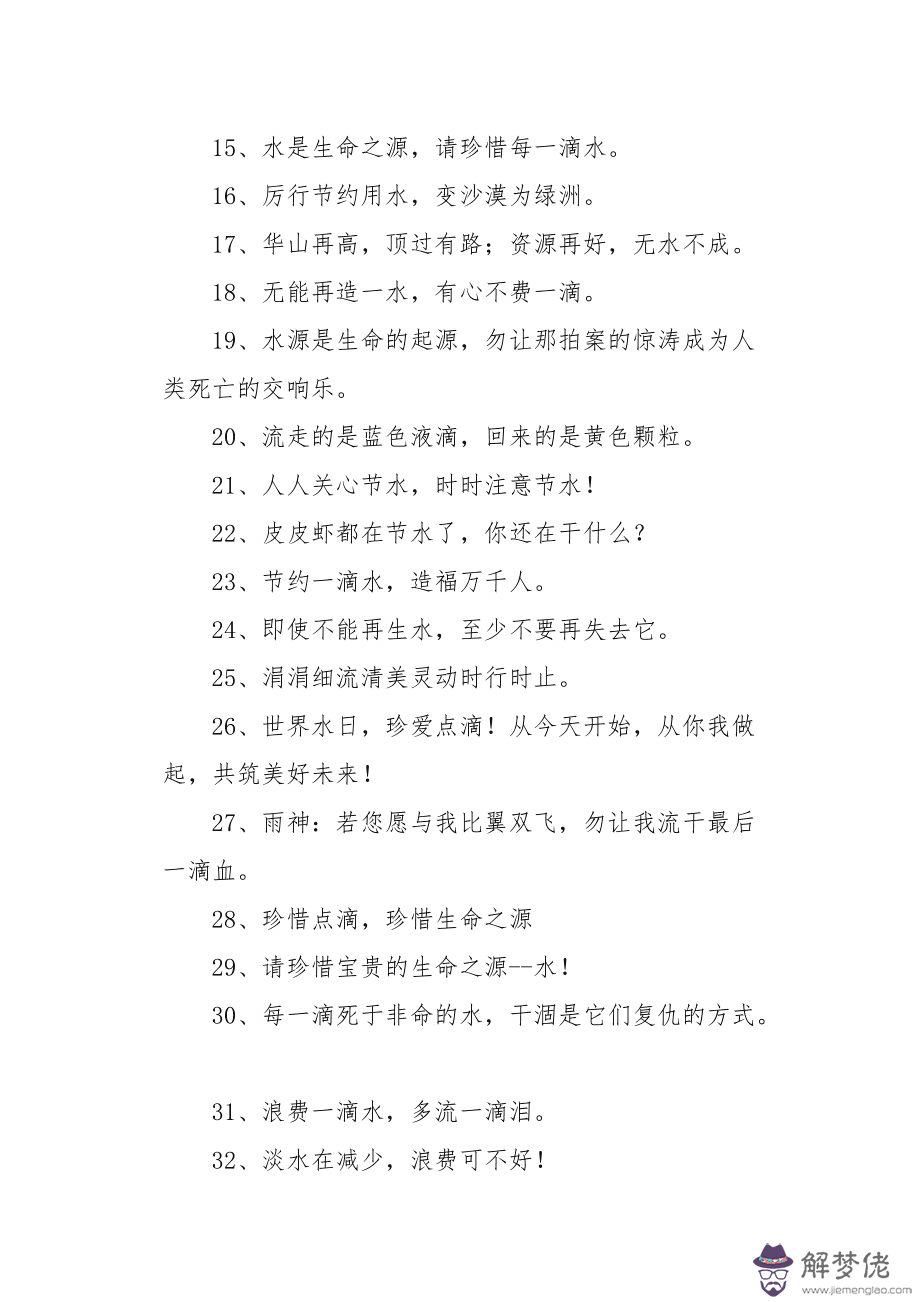 15、水是生命之源，请珍惜每一滴水。

16、厉行节约用水，变沙漠为绿洲。

17、华山再高，顶过有路；资源再好，无水不成。

18、无能再造一水，有心不费一滴。

19、水源是生命的起源，勿让那拍案的惊涛成为人类死亡的交响乐。

20、流走的是蓝色液滴，回来的是黄色颗粒。

21、人人关心节水，时时注意节水！

22、皮皮虾都在节水了，你还在干什么？

23、节约一滴水，造福万千人。

24、即使不能再生水，至少不要再失去它。

25、涓涓细流清美灵动时行时止。

26、世界水日，珍爱点滴！从今天开始，从你我做起，共筑美好未来！

27、雨神：若您愿与我比翼双飞，勿让我流干最后一滴血。

28、珍惜点滴，珍惜生命之源

29、请珍惜宝贵的生命之源--水！

30、每一滴死于非命的水，干涸是它们复仇的方式。

31、浪费一滴水，多流一滴泪。

32、淡水在减少，浪费可不好！

解梦佬
www.jiemenglao.com